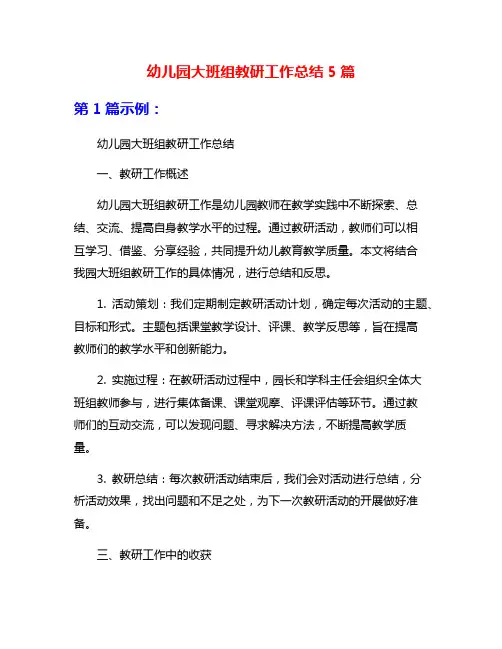 幼儿园大班组教研工作总结 5 篇

第 1 篇示例：

幼儿园大班组教研工作总结

一、教研工作概述

幼儿园大班组教研工作是幼儿园教师在教学实践中不断探索、总结、交流、提高自身教学水平的过程。通过教研活动，教师们可以相互学习、借鉴、分享经验，共同提升幼儿教育教学质量。本文将结合我园大班组教研工作的具体情况，进行总结和反思。

1. 活动策划：我们定期制定教研活动计划，确定每次活动的主题、目标和形式。主题包括课堂教学设计、评课、教学反思等，旨在提高教师们的教学水平和创新能力。

2. 实施过程：在教研活动过程中，园长和学科主任会组织全体大班组教师参与，进行集体备课、课堂观摩、评课评估等环节。通过教师们的互动交流，可以发现问题、寻求解决方法，不断提高教学质量。

3. 教研总结：每次教研活动结束后，我们会对活动进行总结，分析活动效果，找出问题和不足之处，为下一次教研活动的开展做好准备。

三、教研工作中的收获